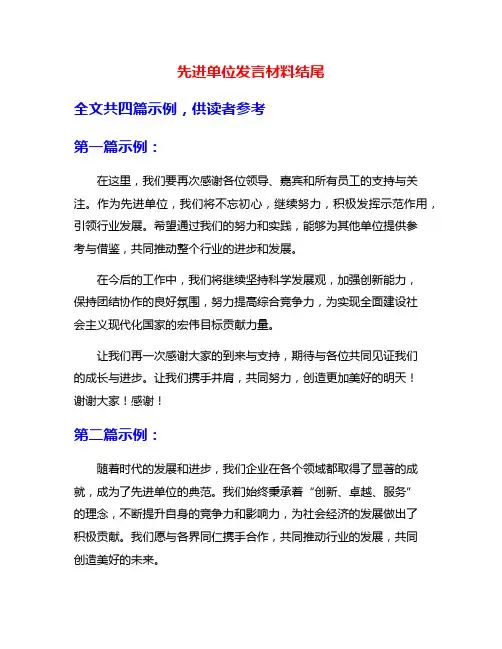 先进单位发言材料结尾

全文共四篇示例，供读者参考

第一篇示例：

在这里，我们要再次感谢各位领导、嘉宾和所有员工的支持与关注。作为先进单位，我们将不忘初心，继续努力，积极发挥示范作用，引领行业发展。希望通过我们的努力和实践，能够为其他单位提供参考与借鉴，共同推动整个行业的进步和发展。

在今后的工作中，我们将继续坚持科学发展观，加强创新能力，保持团结协作的良好氛围，努力提高综合竞争力，为实现全面建设社会主义现代化国家的宏伟目标贡献力量。

让我们再一次感谢大家的到来与支持，期待与各位共同见证我们的成长与进步。让我们携手并肩，共同努力，创造更加美好的明天！谢谢大家！感谢！

第二篇示例：

随着时代的发展和进步，我们企业在各个领域都取得了显著的成就，成为了先进单位的典范。我们始终秉承着“创新、卓越、服务”的理念，不断提升自身的竞争力和影响力，为社会经济的发展做出了积极贡献。我们愿与各界同仁携手合作，共同推动行业的发展，共同创造美好的未来。